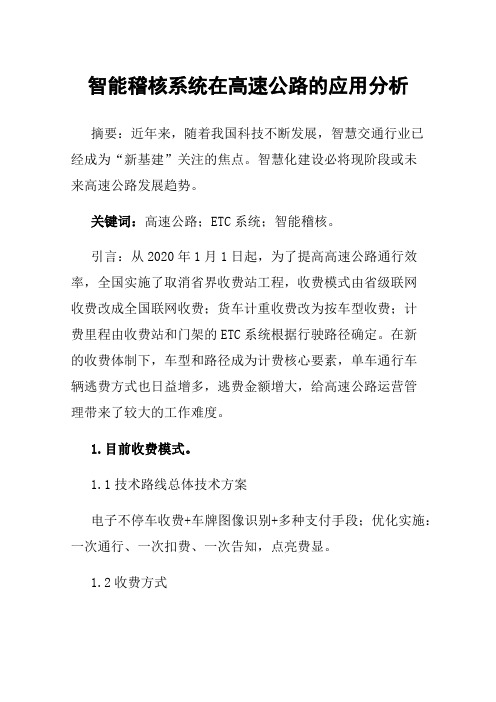 智能稽核系统在高速公路的应用分析

摘要：近年来，随着我国科技不断发展，智慧交通行业已经成为“新基建”关注的焦点。智慧化建设必将现阶段或未来高速公路发展趋势。

关键词：高速公路；ETC系统；智能稽核。

引言：从2020年1月1日起，为了提高高速公路通行效率，全国实施了取消省界收费站工程，收费模式由省级联网收费改成全国联网收费；货车计重收费改为按车型收费；计费里程由收费站和门架的ETC系统根据行驶路径确定。在新的收费体制下，车型和路径成为计费核心要素，单车通行车辆逃费方式也日益增多，逃费金额增大，给高速公路运营管理带来了较大的工作难度。

1.目前收费模式。

1.1技术路线总体技术方案

电子不停车收费+车牌图像识别+多种支付手段；优化实施：一次通行、一次扣费、一次告知，点亮费显。

1.2收费方式